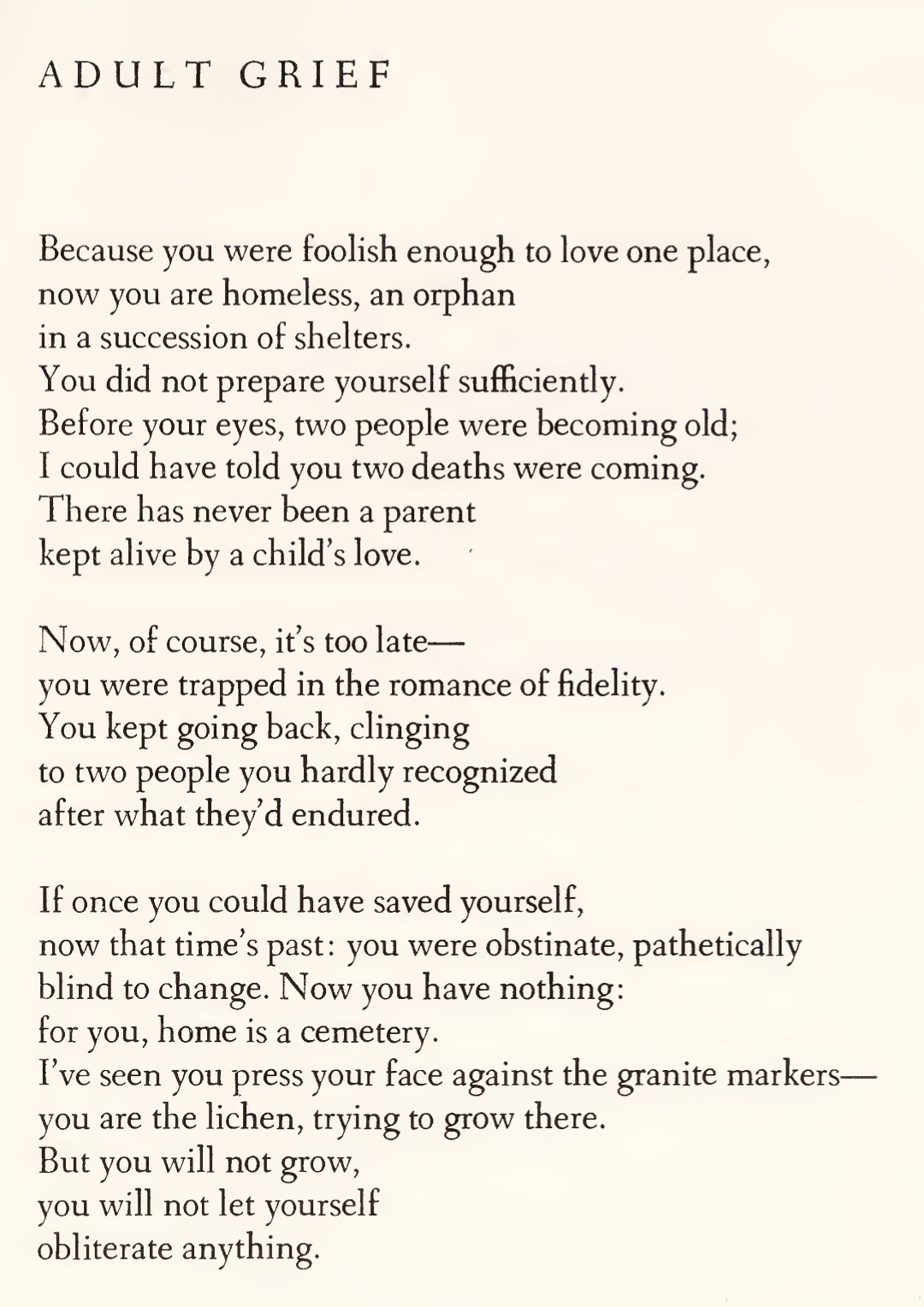 ADULT GRIEF

Because you were foolish enough to love one place,
now you are homeless, an orphan
in a succession of shelters.
You did not prepare yourself sufficiently.
Before your eyes, two people were becoming old;
I could have told you two deaths were coming.
There has never been a parent
kept alive by a child's love.

Now, of course, it's too late—
you were trapped in the romance of fidelity.
You kept going back, clinging
to two people you hardly recognized
after what they'd endured.

If once you could have saved yourself,
now that time's past: you were obstinate, pathetically
blind to change. Now you have nothing:
for you, home is a cemetery.
I've seen you press your face against the granite markers—
you are the lichen, trying to grow there.
But you will not grow,
you will not let yourself
obliterate anything.